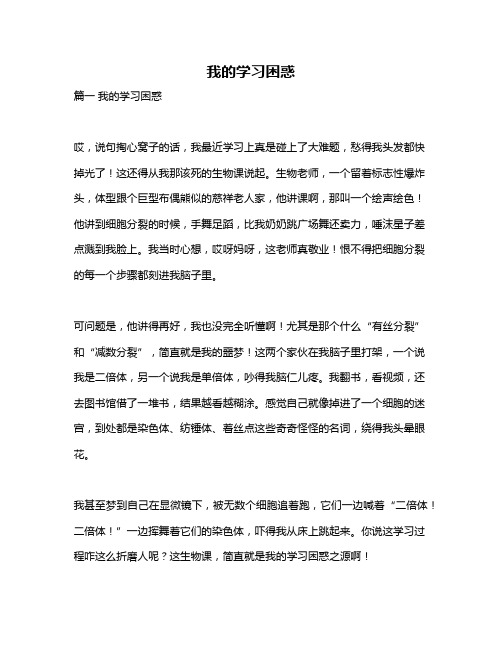 我的学习困惑

篇一 我的学习困惑

哎，说句掏心窝子的话，我最近学习上真是碰上了大难题，愁得我头发都快掉光了！这还得从我那该死的生物课说起。生物老师，一个留着标志性爆炸头，体型跟个巨型布偶熊似的慈祥老人家，他讲课啊，那叫一个绘声绘色！他讲到细胞分裂的时候，手舞足蹈，比我奶奶跳广场舞还卖力，唾沫星子差点溅到我脸上。我当时心想，哎呀妈呀，这老师真敬业！恨不得把细胞分裂的每一个步骤都刻进我脑子里。

可问题是，他讲得再好，我也没完全听懂啊！尤其是那个什么“有丝分裂”和“减数分裂”，简直就是我的噩梦！这两个家伙在我脑子里打架，一个说我是二倍体，另一个说我是单倍体，吵得我脑仁儿疼。我翻书，看视频，还去图书馆借了一堆书，结果越看越糊涂。感觉自己就像掉进了一个细胞的迷宫，到处都是染色体、纺锤体、着丝点这些奇奇怪怪的名词，绕得我头晕眼花。

我甚至梦到自己在显微镜下，被无数个细胞追着跑，它们一边喊着“二倍体！二倍体！”一边挥舞着它们的染色体，吓得我从床上跳起来。你说这学习过程咋这么折磨人呢？这生物课，简直就是我的学习困惑之源啊！